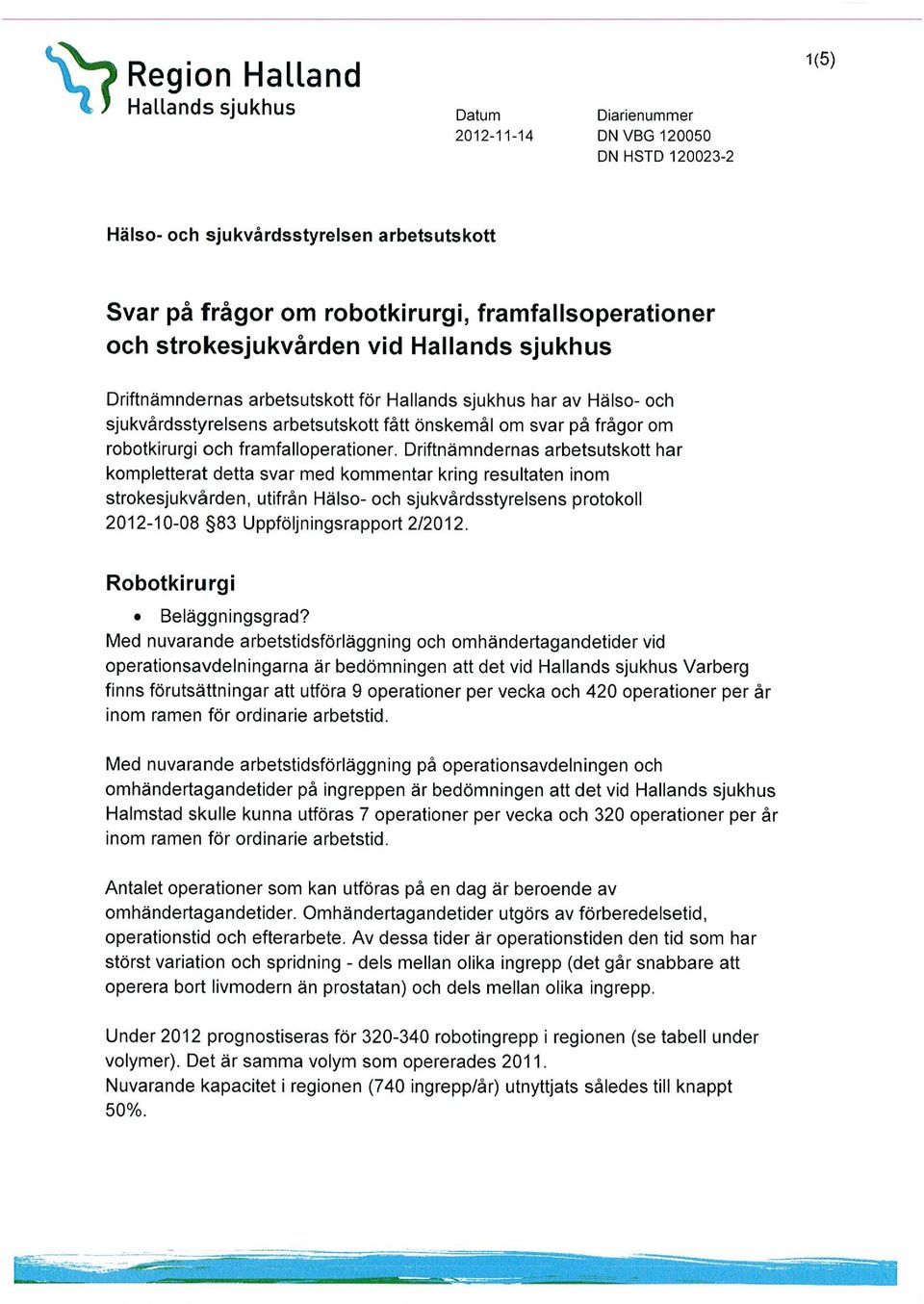 Region Halland
Hallands sjukhus

1(5)

Datum
2012-11-14

Diarienummer
DN VBG 120050
DN HSTD 120023-2

Hälso- och sjukvårdsstyrelsen arbetsutskott

Svar på frågor om robotkirurgi, framfallsoperationer och strokesjukvården vid Hallands sjukhus

Driftnämndernas arbetsutskott för Hallands sjukhus har av Hälso- och sjukvårdsstyrelsens arbetsutskott fått önskemål om svar på frågor om robotkirurgi och framfalloperationer. Driftnämndernas arbetsutskott har kompletterat detta svar med kommentar kring resultaten inom strokesjukvården, utifrån Hälso- och sjukvårdsstyrelsens protokoll 2012-10-08 §83 Uppföljningsrapport 2/2012.

Robotkirurgi

• Beläggningsgrad?
Med nuvarande arbetstidsförläggning och omhändertagandetider vid operationsavdelningarna är bedömningen att det vid Hallands sjukhus Varberg finns förutsättningar att utföra 9 operationer per vecka och 420 operationer per år inom ramen för ordinarie arbetstid.

Med nuvarande arbetstidsförläggning på operationsavdelningen och omhändertagandetider på ingreppen är bedömningen att det vid Hallands sjukhus Halmstad skulle kunna utföras 7 operationer per vecka och 320 operationer per år inom ramen för ordinarie arbetstid.

Antalet operationer som kan utföras på en dag är beroende av omhändertagandetider. Omhändertagandetider utgörs av förberedelsetid, operationstid och efterarbete. Av dessa tider är operationstiden den tid som har störst variation och spridning - dels mellan olika ingrepp (det går snabbare att operera bort livmodern än prostatan) och dels mellan olika ingrepp.

Under 2012 prognostiseras för 320-340 robotingrepp i regionen (se tabell under volymer). Det är samma volym som opererades 2011.
Nuvarande kapacitet i regionen (740 ingrepp/år) utnyttjats således till knappt 50%.